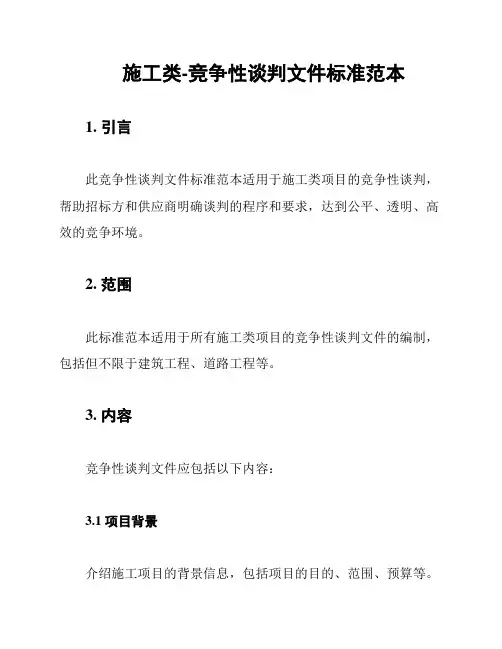 施工类-竞争性谈判文件标准范本

1. 引言

此竞争性谈判文件标准范本适用于施工类项目的竞争性谈判，帮助招标方和供应商明确谈判的程序和要求，达到公平、透明、高效的竞争环境。

2. 范围

此标准范本适用于所有施工类项目的竞争性谈判文件的编制，包括但不限于建筑工程、道路工程等。

3. 内容

竞争性谈判文件应包括以下内容：

3.1 项目背景

介绍施工项目的背景信息，包括项目的目的、范围、预算等。